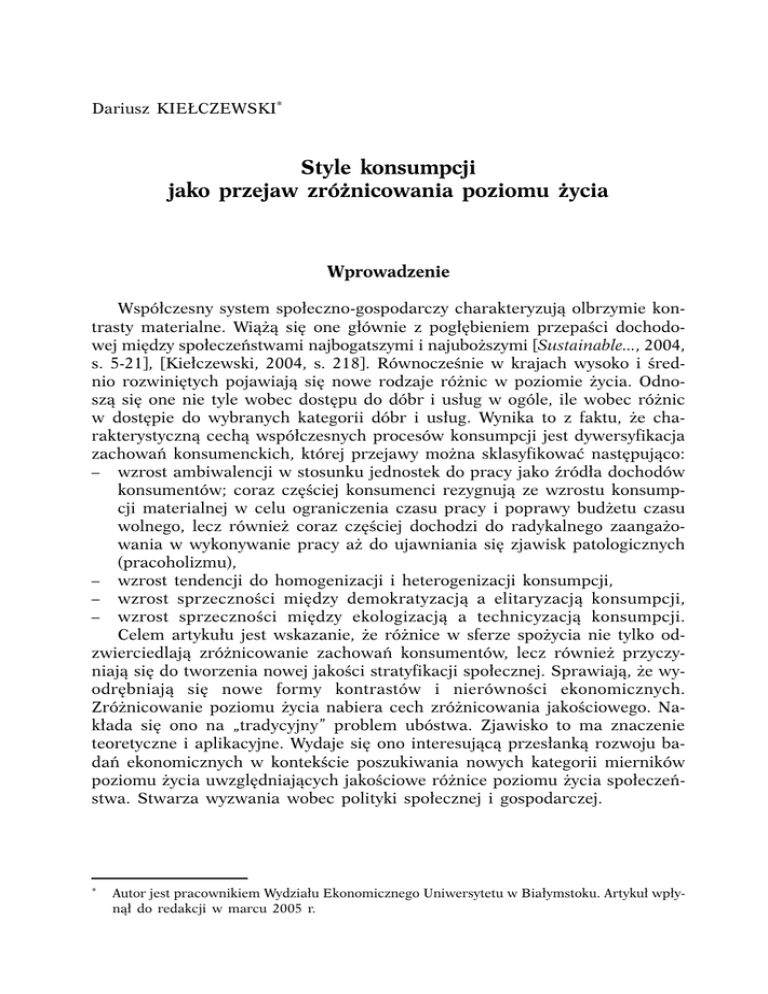 Dariusz KIEŁCZEWSKI*

Style konsumpcji
jako przejaw zróżnicowania poziomu życia

Wprowadzenie

Współczesny system społeczno-gospodarczy charakteryzują olbrzymie kontrasty materialne. Wiążą się one głównie z pogłębieniem przepaści dochodowej między społeczeństwami najbogatszymi i najuboższymi [Sustainable..., 2004, s. 5-21], [Kiełczewski, 2004, s. 218]. Równocześnie w krajach wysoko i średnio rozwiniętych pojawiają się nowe rodzaje różnic w poziomie życia. Odnoszą się one nie tyle wobec dostępu do dóbr i usług w ogóle, ile wobec różnic w dostępie do wybranych kategorii dóbr i usług. Wynika to z faktu, że charakterystyczną cechą współczesnych procesów konsumpcji jest dywersyfikacja zachowań konsumenckich, której przejawy można sklasyfikować następująco:
– wzrost ambiwalencji w stosunku jednostek do pracy jako źródła dochodów konsumentów; coraz częściej konsumenci rezygnują ze wzrostu konsumpcji materialnej w celu ograniczenia czasu pracy i poprawy budżetu czasu wolnego, lecz również coraz częściej dochodzi do radykalnego zaangażowania w wykonywanie pracy aż do ujawniania się zjawisk patologicznych (pracoholizmu),
– wzrost tendencji do homogenizacji i heterogenizacji konsumpcji,
– wzrost sprzeczności między demokratyzacją a elitaryzacją konsumpcji,
– wzrost sprzeczności między ekologizacją a technicyzacją konsumpcji.
Celem artykułu jest wskazanie, że różnice w sferze spożycia nie tylko odzwierciedlają zróżnicowanie zachowań konsumentów, lecz również przyczyniają się do tworzenia nowej jakości stratyfikacji społecznej. Sprawiają, że wyodrębniają się nowe formy kontrastów i nierówności ekonomicznych. Zróżnicowanie poziomu życia nabiera cech zróżnicowania jakościowego. Nakłada się ono na „tradycyjny” problem ubóstwa. Zjawisko to ma znaczenie teoretyczne i aplikacyjne. Wydaje się ono interesującą przesłanką rozwoju badań ekonomicznych w kontekście poszukiwania nowych kategorii mierników poziomu życia uwzględniających jakościowe różnice poziomu życia społeczeństwa. Stwarza wyzwania wobec polityki społecznej i gospodarczej.

* Autor jest pracownikiem Wydziału Ekonomicznego Uniwersytetu w Białymstoku. Artykuł wpłynął do redakcji w marcu 2005 r.